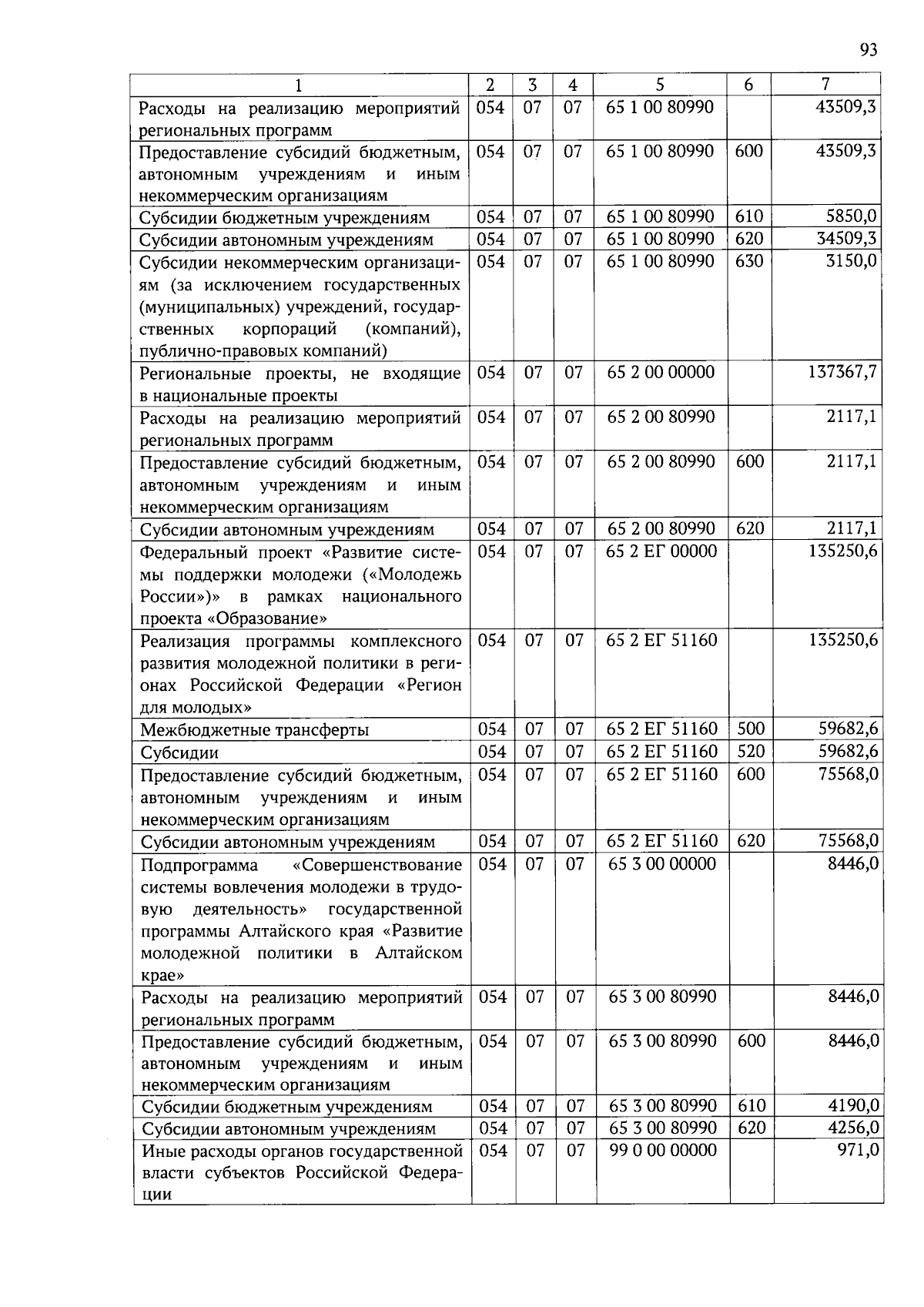 93

| 1 | 2 | 3 | 4 | 5 | 6 | 7 |
|---|---|---|---|---|---|---|
| Расходы на реализацию мероприятий региональных программ | 054 | 07 | 07 | 65 1 00 80990 | | 43509,3 |
| Предоставление субсидий бюджетным, автономным учреждениям и иным некоммерческим организациям | 054 | 07 | 07 | 65 1 00 80990 | 600 | 43509,3 |
| Субсидии бюджетным учреждениям | 054 | 07 | 07 | 65 1 00 80990 | 610 | 5850,0 |
| Субсидии автономным учреждениям | 054 | 07 | 07 | 65 1 00 80990 | 620 | 34509,3 |
| Субсидии некоммерческим организациям (за исключением государственных (муниципальных) учреждений, государственных корпораций (компаний), публично-правовых компаний) | 054 | 07 | 07 | 65 1 00 80990 | 630 | 3150,0 |
| Региональные проекты, не входящие в национальные проекты | 054 | 07 | 07 | 65 2 00 00000 | | 137367,7 |
| Расходы на реализацию мероприятий региональных программ | 054 | 07 | 07 | 65 2 00 80990 | | 2117,1 |
| Предоставление субсидий бюджетным, автономным учреждениям и иным некоммерческим организациям | 054 | 07 | 07 | 65 2 00 80990 | 600 | 2117,1 |
| Субсидии автономным учреждениям | 054 | 07 | 07 | 65 2 00 80990 | 620 | 2117,1 |
| Федеральный проект «Развитие системы поддержки молодежи («Молодежь России»)» в рамках национального проекта «Образование» | 054 | 07 | 07 | 65 2 ЕГ 00000 | | 135250,6 |
| Реализация программы комплексного развития молодежной политики в регионах Российской Федерации «Регион для молодых» | 054 | 07 | 07 | 65 2 ЕГ 51160 | | 135250,6 |
| Межбюджетные трансферты | 054 | 07 | 07 | 65 2 ЕГ 51160 | 500 | 59682,6 |
| Субсидии | 054 | 07 | 07 | 65 2 ЕГ 51160 | 520 | 59682,6 |
| Предоставление субсидий бюджетным, автономным учреждениям и иным некоммерческим организациям | 054 | 07 | 07 | 65 2 ЕГ 51160 | 600 | 75568,0 |
| Субсидии автономным учреждениям | 054 | 07 | 07 | 65 2 ЕГ 51160 | 620 | 75568,0 |
| Подпрограмма «Совершенствование системы вовлечения молодежи в трудовую деятельность» государственной программы Алтайского края «Развитие молодежной политики в Алтайском крае» | 054 | 07 | 07 | 65 3 00 00000 | | 8446,0 |
| Расходы на реализацию мероприятий региональных программ | 054 | 07 | 07 | 65 3 00 80990 | | 8446,0 |
| Предоставление субсидий бюджетным, автономным учреждениям и иным некоммерческим организациям | 054 | 07 | 07 | 65 3 00 80990 | 600 | 8446,0 |
| Субсидии бюджетным учреждениям | 054 | 07 | 07 | 65 3 00 80990 | 610 | 4190,0 |
| Субсидии автономным учреждениям | 054 | 07 | 07 | 65 3 00 80990 | 620 | 4256,0 |
| Иные расходы органов государственной власти субъектов Российской Федерации | 054 | 07 | 07 | 99 0 00 00000 | | 971,0 |